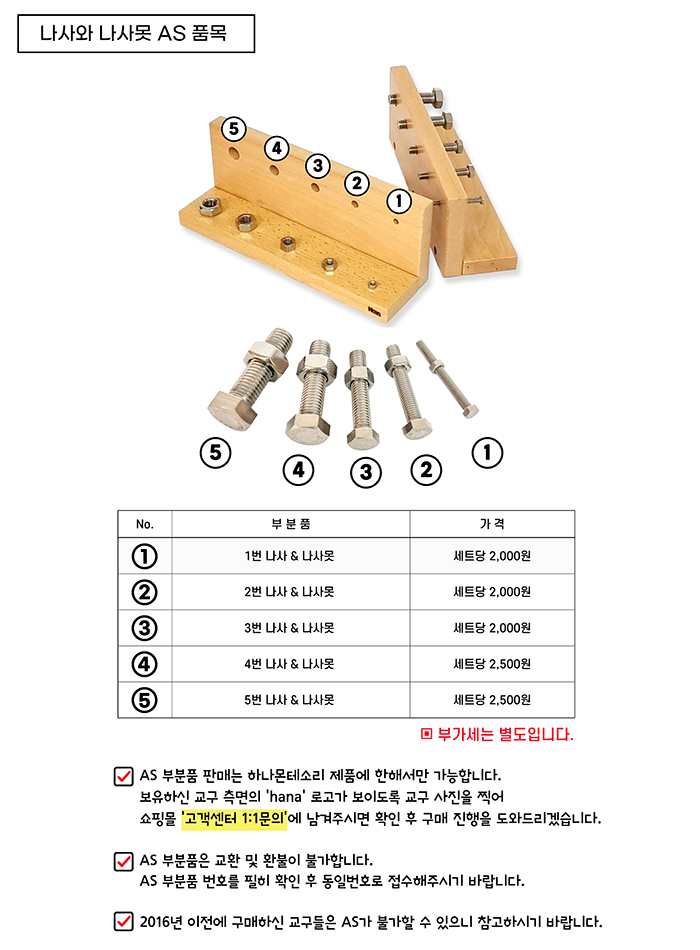 나사와 나사못 AS 품목

⑤ ④ ③ ② ①

⑤ ④ ③ ② ①

| No. | 부 분 품 | 가 격 |
|---|---|---|
| ① | 1번 나사 & 나사못 | 세트당 2,000원 |
| ② | 2번 나사 & 나사못 | 세트당 2,000원 |
| ③ | 3번 나사 & 나사못 | 세트당 2,000원 |
| ④ | 4번 나사 & 나사못 | 세트당 2,500원 |
| ⑤ | 5번 나사 & 나사못 | 세트당 2,500원 |

▣ 부가세는 별도입니다.

AS 부분품 판매는 하나몬테소리 제품에 한해서만 가능합니다. 보유하신 교구 측면의 'hana' 로고가 보이도록 교구 사진을 찍어 쇼핑몰 '고객센터 1:1문의'에 남겨주시면 확인 후 구매 진행을 도와드리겠습니다.

AS 부분품은 교환 및 환불이 불가합니다. AS 부분품 번호를 필히 확인 후 동일번호로 접수해주시기 바랍니다.

2016년 이전에 구매하신 교구들은 AS가 불가할 수 있으니 참고하시기 바랍니다.